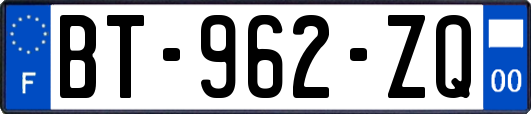 F
BT-962-ZQ
00